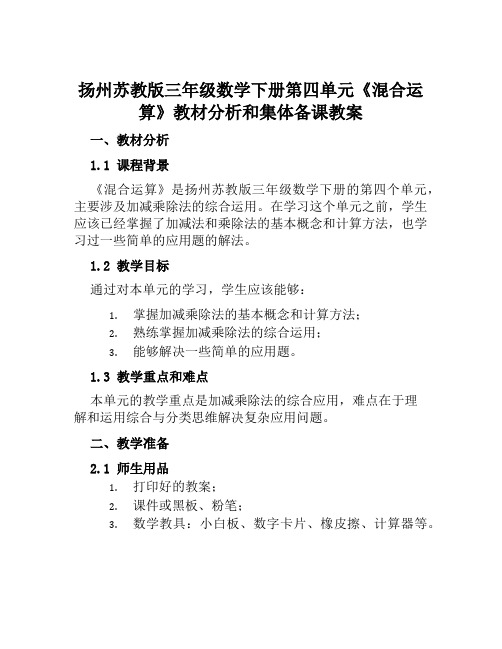 扬州苏教版三年级数学下册第四单元《混合运算》教材分析和集体备课教案

一、教材分析

1.1 课程背景

《混合运算》是扬州苏教版三年级数学下册的第四个单元，主要涉及加减乘除法的综合运用。在学习这个单元之前，学生应该已经掌握了加减法和乘除法的基本概念和计算方法，也学习过一些简单的应用题的解法。

1.2 教学目标

通过对本单元的学习，学生应该能够：

1. 掌握加减乘除法的基本概念和计算方法；
2. 熟练掌握加减乘除法的综合运用；
3. 能够解决一些简单的应用题。

1.3 教学重点和难点

本单元的教学重点是加减乘除法的综合应用，难点在于理解和运用综合与分类思维解决复杂应用问题。

二、教学准备

2.1 师生用品

1. 打印好的教案；
2. 课件或黑板、粉笔；
3. 数学教具：小白板、数字卡片、橡皮擦、计算器等。